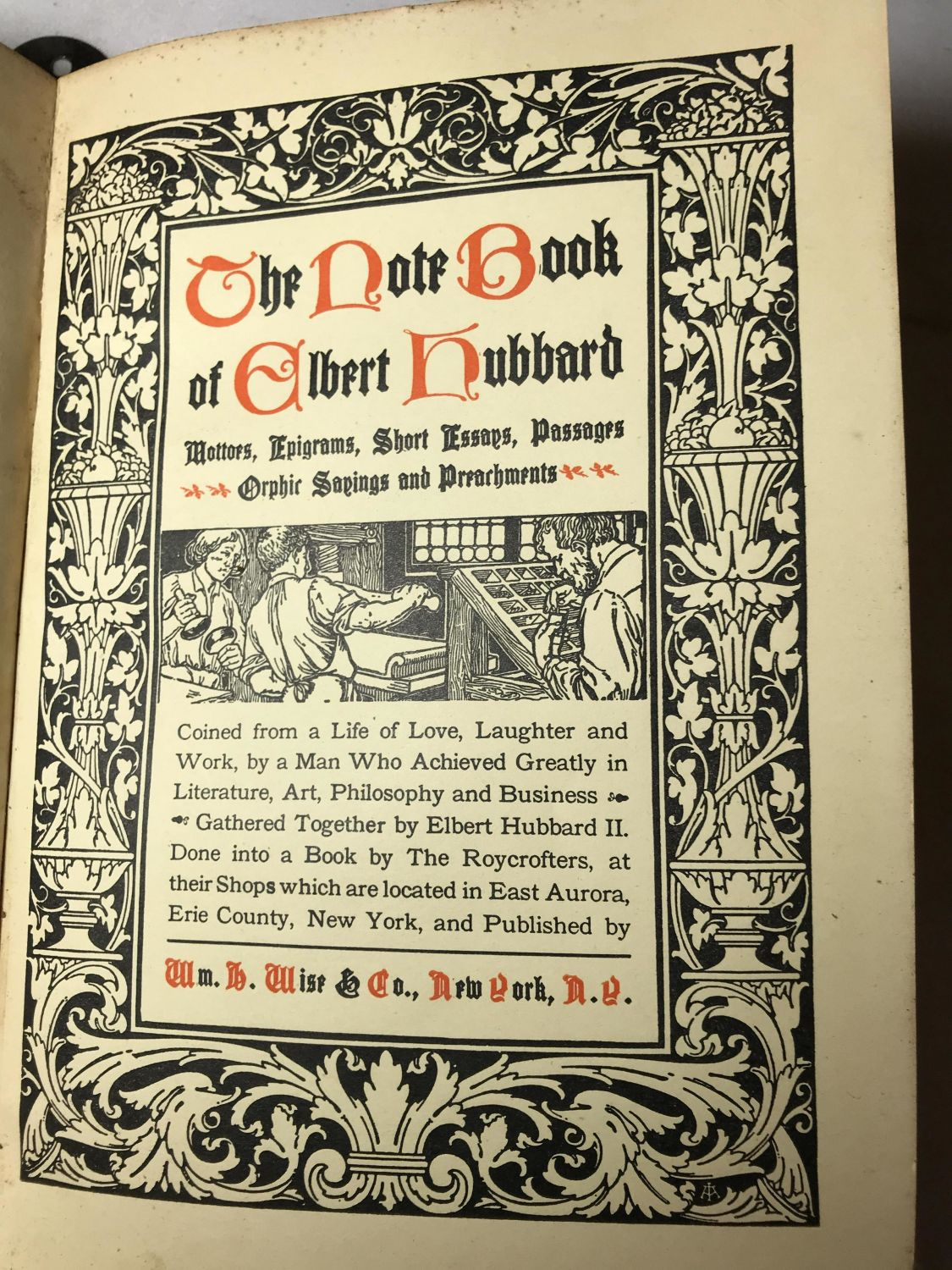 The Note Book of Elbert Hubbard

Mottoes, Epigrams, Short Essays, Passages Orphic Sayings and Preachments

Coined from a Life of Love, Laughter and Work, by a Man Who Achieved Greatly in Literature, Art, Philosophy and Business Gathered Together by Elbert Hubbard II. Done into a Book by The Roycrofters, at their Shops which are located in East Aurora, Erie County, New York, and Published by

Wm. H. Wise & Co., New York, N.Y.